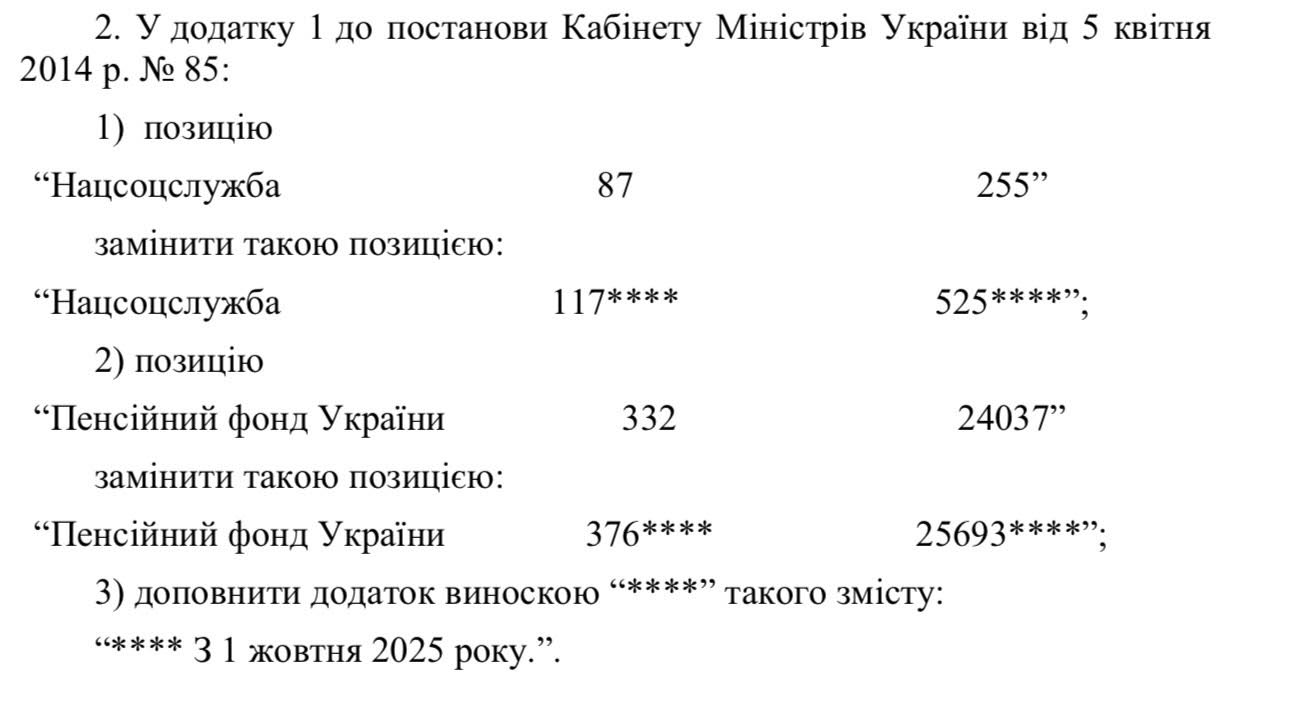 2. У додатку 1 до постанови Кабінету Міністрів України від 5 квітня 2014 р. № 85:

1) позицію

“Нацсоцслужба 87 255”

замінити такою позицією:

“Нацсоцслужба 117**** 525****”;

2) позицію

“Пенсійний фонд України 332 24037”

замінити такою позицією:

“Пенсійний фонд України 376**** 25693****”;

3) доповнити додаток виноскою “****” такого змісту:

“**** З 1 жовтня 2025 року.”.